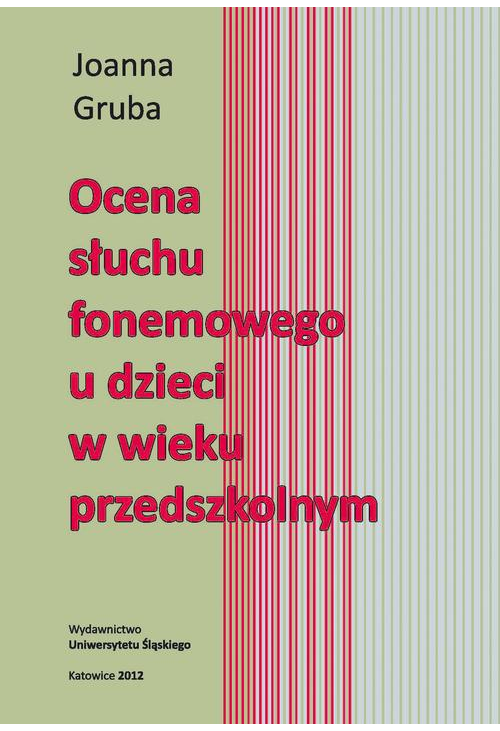 Joanna
Gruba

Ocena
słuchu
fonemowego
u dzieci
w wieku
przedszkolnym

Wydawnictwo
Uniwersytetu Śląskiego

Katowice 2012